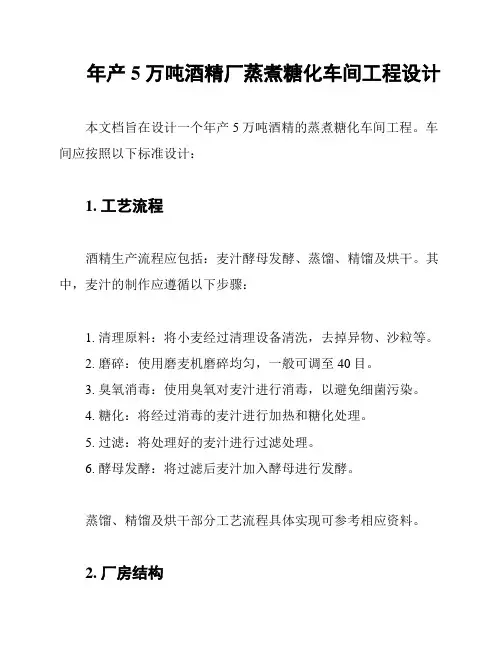 年产 5 万吨酒精厂蒸煮糖化车间工程设计

本文档旨在设计一个年产 5 万吨酒精的蒸煮糖化车间工程。车间应按照以下标准设计：

1. 工艺流程

酒精生产流程应包括：麦汁酵母发酵、蒸馏、精馏及烘干。其中，麦汁的制作应遵循以下步骤：

1. 清理原料：将小麦经过清理设备清洗，去掉异物、沙粒等。
2. 磨碎：使用磨麦机磨碎均匀，一般可调至 40 目。
3. 臭氧消毒：使用臭氧对麦汁进行消毒，以避免细菌污染。
4. 糖化：将经过消毒的麦汁进行加热和糖化处理。
5. 过滤：将处理好的麦汁进行过滤处理。
6. 酵母发酵：将过滤后麦汁加入酵母进行发酵。

蒸馏、精馏及烘干部分工艺流程具体实现可参考相应资料。

2. 厂房结构